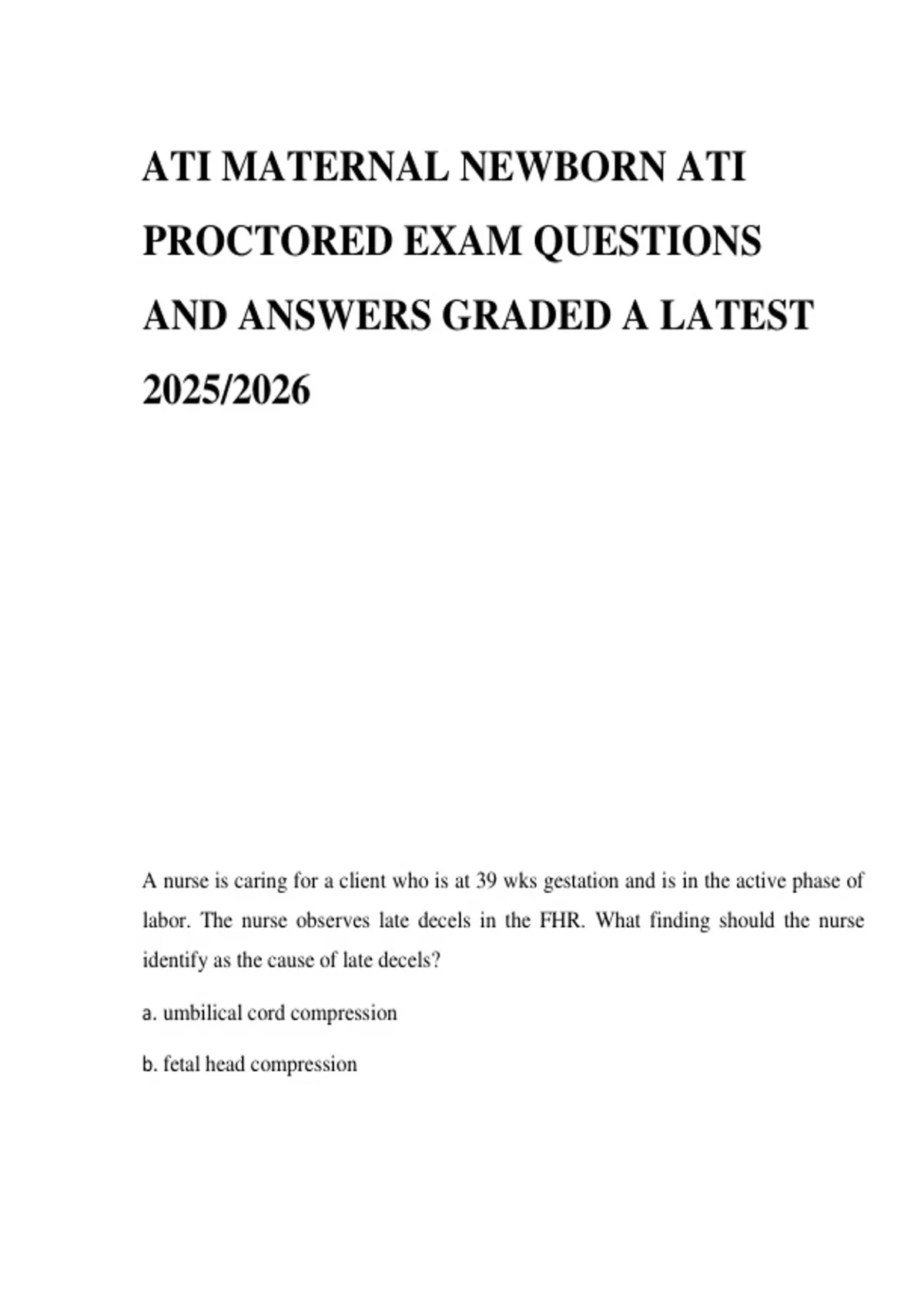 ATI MATERNAL NEWBORN ATI PROCTORED EXAM QUESTIONS AND ANSWERS GRADED A LATEST 2025/2026

A nurse is caring for a client who is at 39 wks gestation and is in the active phase of labor. The nurse observes late decels in the FHR. What finding should the nurse identify as the cause of late decels?

a. umbilical cord compression

b. fetal head compression